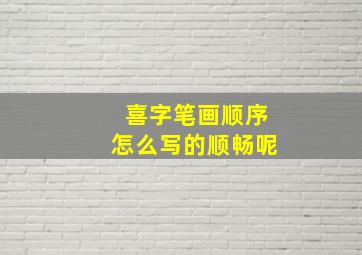 喜字笔画顺序
怎么写的顺畅呢